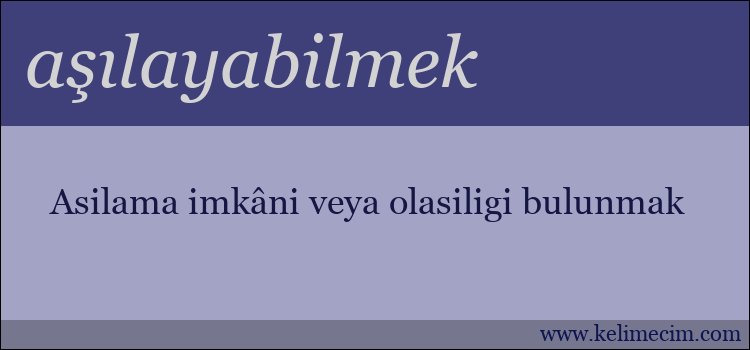 aşılayabilmek

Asilama imkâni veya olasiligi bulunmak

www.kelimecim.com